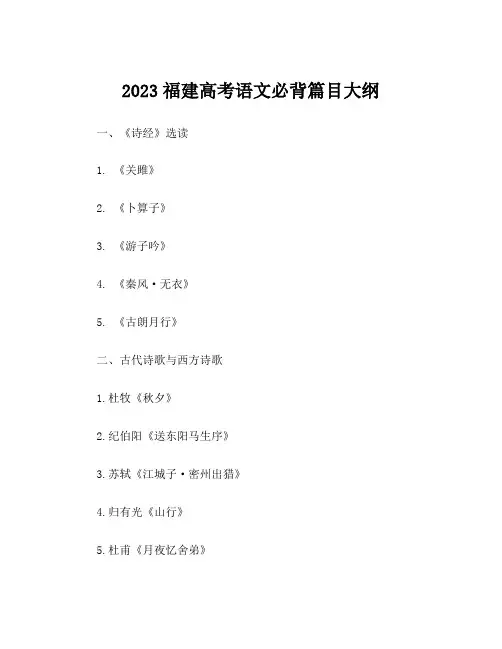 2023 福建高考语文必背篇目大纲

一、《诗经》选读

1. 《关雎》

2. 《卜算子》

3. 《游子吟》

4. 《秦风·无衣》

5. 《古朗月行》

二、古代诗歌与西方诗歌

1. 杜牧《秋夕》

2. 纪伯阳《送东阳马生序》

3. 苏轼《江城子·密州出猎》

4. 归有光《山行》

5. 杜甫《月夜忆舍弟》